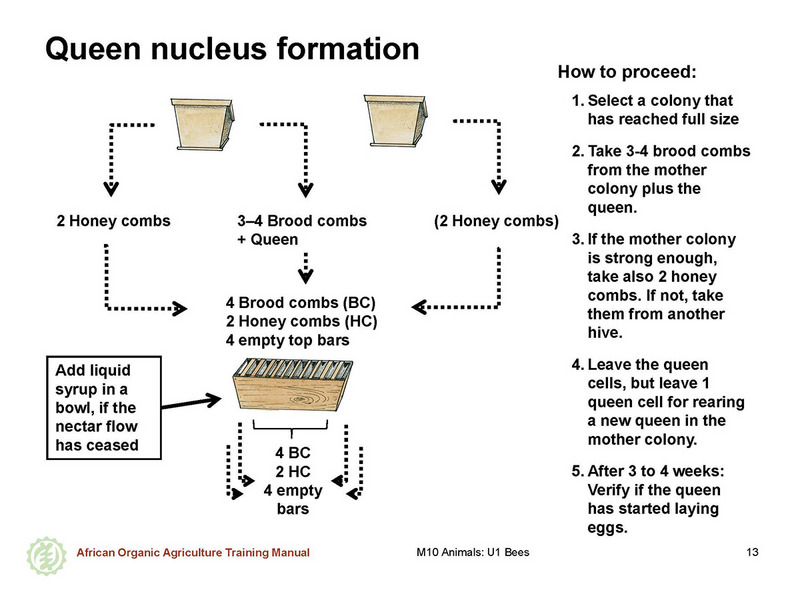 Queen nucleus formation

2 Honey combs

3–4 Brood combs + Queen

(2 Honey combs)

4 Brood combs (BC)
2 Honey combs (HC)
4 empty top bars

Add liquid syrup in a bowl, if the nectar flow has ceased

4 BC
2 HC
4 empty bars

How to proceed:

1. Select a colony that has reached full size

2. Take 3-4 brood combs from the mother colony plus the queen.

3. If the mother colony is strong enough, take also 2 honey combs. If not, take them from another hive.

4. Leave the queen cells, but leave 1 queen cell for rearing a new queen in the mother colony.

5. After 3 to 4 weeks: Verify if the queen has started laying eggs.

African Organic Agriculture Training Manual

M10 Animals: U1 Bees

13